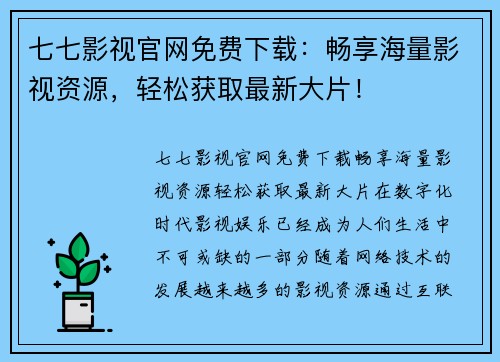 七七影视官网免费下载：畅享海量影视资源，轻松获取最新大片！

七七影视官网免费下载畅享海量影视资源轻松获取最新大片在数字化时代影视娱乐已经成为人们生活中不可或缺的一部分随着网络技术的发展越来越多的影视资源通过互联